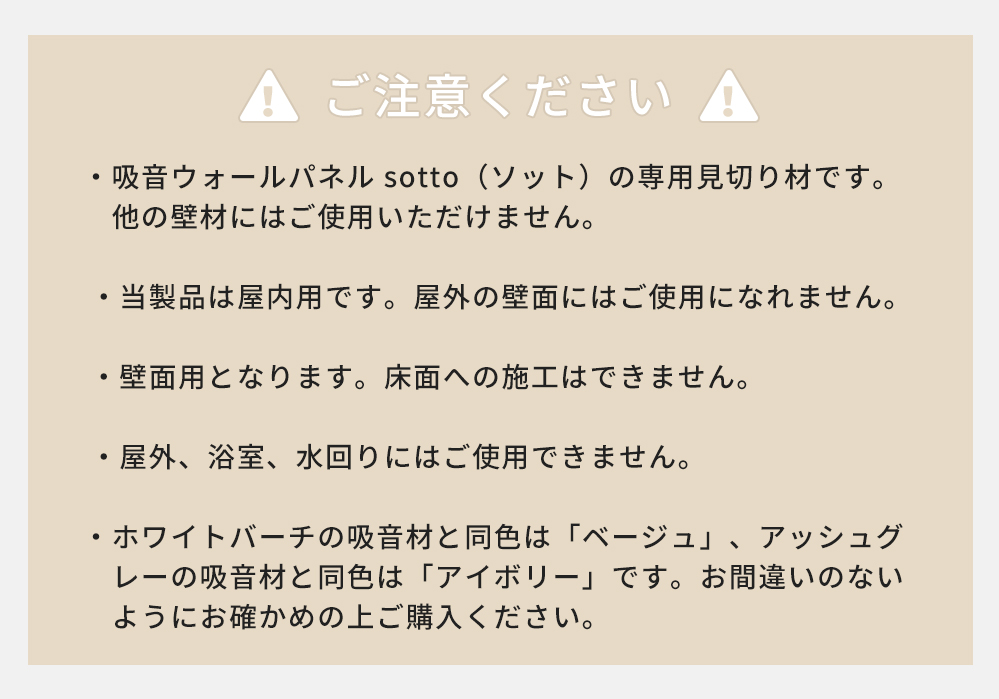 ご注意ください

・吸音ウォールパネル sotto（ソット）の専用見切り材です。他の壁材にはご使用いただけません。

・当製品は屋内用です。屋外の壁面にはご使用になれません。

・壁面用となります。床面への施工はできません。

・屋外、浴室、水回りにはご使用できません。

・ホワイトバーチの吸音材と同色は「ベージュ」、アッシュグレーの吸音材と同色は「アイボリー」です。お間違いのないようにお確かめの上ご購入ください。